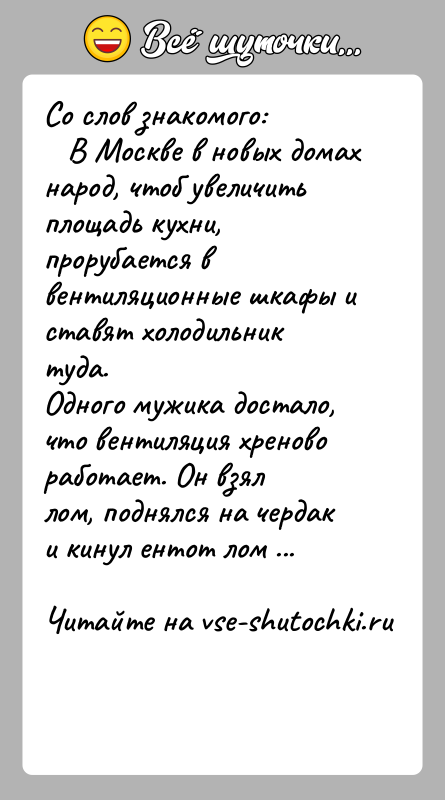 Всё шуточки...

Со слов знакомого:
В Москве в новых домах народ, чтоб увеличить площадь кухни, прорубается в вентиляционные шкафы и ставят холодильник туда.
Одного мужика достало, что вентиляция хреново работает. Он взял лом, поднялся на чердак и кинул ентот лом ...

Читайте на vse-shutochki.ru